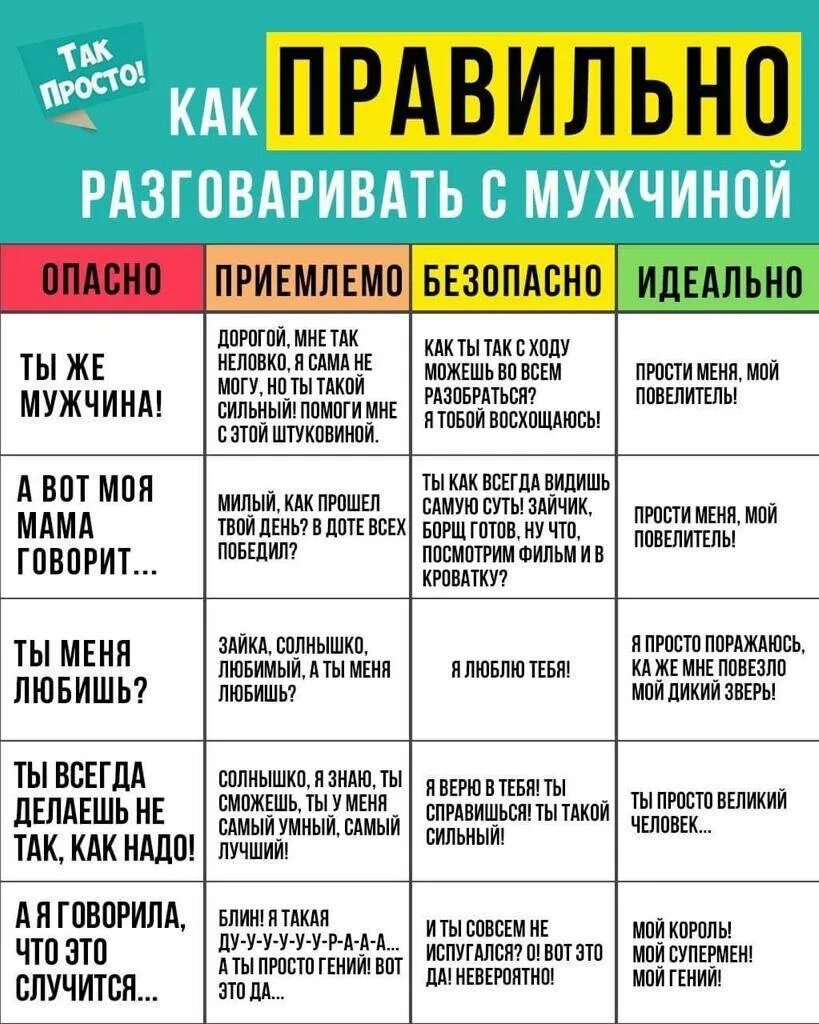 ТАК ПРОСТО!

КАК ПРАВИЛЬНО РАЗГОВАРИВАТЬ С МУЖЧИНОЙ

| ОПАСНО | ПРИЕМЛЕМО | БЕЗОПАСНО | ИДЕАЛЬНО |
|---|---|---|---|
| ТЫ ЖЕ МУЖЧИНА! | ДОРОГОЙ, МНЕ ТАК НЕЛОВКО, Я САМА НЕ МОГУ, НО ТЫ ТАКОЙ СИЛЬНЫЙ! ПОМОГИ МНЕ С ЭТОЙ ШТУКОВИНОЙ. | КАК ТЫ ТАК С ХОДУ МОЖЕШЬ ВО ВСЕМ РАЗОБРАТЬСЯ? Я ТОБОЙ ВОСХОЩАЮСЬ! | ПРОСТИ МЕНЯ, МОЙ ПОВЕЛИТЕЛЬ! |
| А ВОТ МОЯ МАМА ГОВОРИТ... | МИЛЫЙ, КАК ПРОШЕЛ ТВОЙ ДЕНЬ? В ДОТЕ ВСЕХ ПОБЕДИЛ? | ТЫ КАК ВСЕГДА ВИДИШЬ САМУЮ СУТЬ! ЗАЙЧИК, БОРЩ ГОТОВ, НУ ЧТО, ПОСМОТРИМ ФИЛЬМ И В КРОВАТКУ? | ПРОСТИ МЕНЯ, МОЙ ПОВЕЛИТЕЛЬ! |
| ТЫ МЕНЯ ЛЮБИШЬ? | ЗАЙКА, СОЛНЫШКО, ЛЮБИМЫЙ, А ТЫ МЕНЯ ЛЮБИШЬ? | Я ЛЮБЛЮ ТЕБЯ! | Я ПРОСТО ПОРАЖАЮСЬ, КА ЖЕ МНЕ ПОВЕЗЛО МОЙ ДИКИЙ ЗВЕРЬ! |
| ТЫ ВСЕГДА ДЕЛАЕШЬ НЕ ТАК, КАК НАДО! | СОЛНЫШКО, Я ЗНАЮ, ТЫ СМОЖЕШЬ, ТЫ У МЕНЯ САМЫЙ УМНЫЙ, САМЫЙ ЛУЧШИЙ! | Я ВЕРЮ В ТЕБЯ! ТЫ СПРАВИШЬСЯ! ТЫ ТАКОЙ СИЛЬНЫЙ! | ТЫ ПРОСТО ВЕЛИКИЙ ЧЕЛОВЕК... |
| А Я ГОВОРИЛА, ЧТО ЭТО СЛУЧИТСЯ... | БЛИН! Я ТАКАЯ ДУ-У-У-У-У-У-Р-А-А-А... А ТЫ ПРОСТО ГЕНИЙ! ВОТ ЭТО ДА... | И ТЫ СОВСЕМ НЕ ИСПУГАЛСЯ? О! ВОТ ЭТО ДА! НЕВЕРОЯТНО! | МОЙ КОРОЛЬ! МОЙ СУПЕРМЕН! МОЙ ГЕНИЙ! |